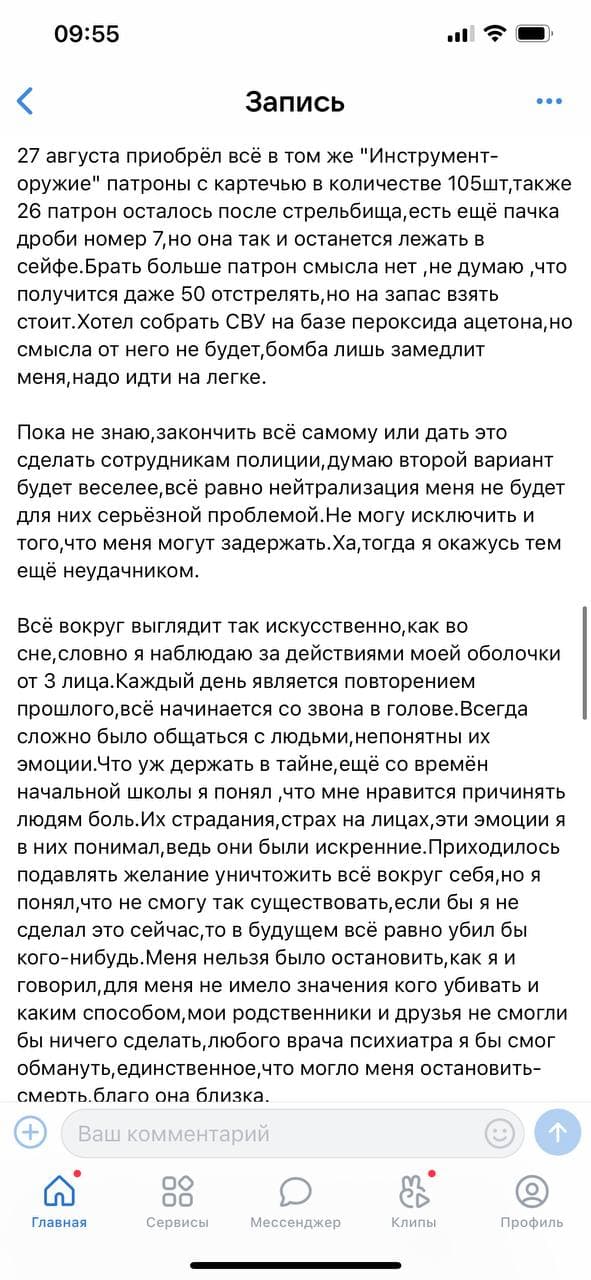 09:55

Запись

27 августа приобрёл всё в том же "Инструмент-оружие" патроны с картечью в количестве 105шт,также 26 патрон осталось после стрельбища,есть ещё пачка дроби номер 7,но она так и останется лежать в сейфе.Брать больше патрон смысла нет ,не думаю ,что получится даже 50 отстрелять,но на запас взять стоит.Хотел собрать СВУ на базе пероксида ацетона,но смысла от него не будет,бомба лишь замедлит меня,надо идти на легке.

Пока не знаю,закончить всё самому или дать это сделать сотрудникам полиции,думаю второй вариант будет веселее,всё равно нейтрализация меня не будет для них серьёзной проблемой.Не могу исключить и того,что меня могут задержать.Ха,тогда я окажусь тем ещё неудачником.

Всё вокруг выглядит так искусственно,как во сне,словно я наблюдаю за действиями моей оболочки от 3 лица.Каждый день является повторением прошлого,всё начинается со звона в голове.Всегда сложно было общаться с людьми,непонятны их эмоции.Что уж держать в тайне,ещё со времён начальной школы я понял ,что мне нравится причинять людям боль.Их страдания,страх на лицах,эти эмоции я в них понимал,ведь они были искренние.Приходилось подавлять желание уничтожить всё вокруг себя,но я понял,что не смогу так существовать,если бы я не сделал это сейчас,то в будущем всё равно убил бы кого-нибудь.Меня нельзя было остановить,как я и говорил,для меня не имело значения кого убивать и каким способом,мои родственники и друзья не смогли бы ничего сделать,любого врача психиатра я бы смог обмануть,единственное,что могло меня остановить-смерть,благо она близка.

Ваш комментарий

Главная
Сервисы
Мессенджер
Клипы
Профиль